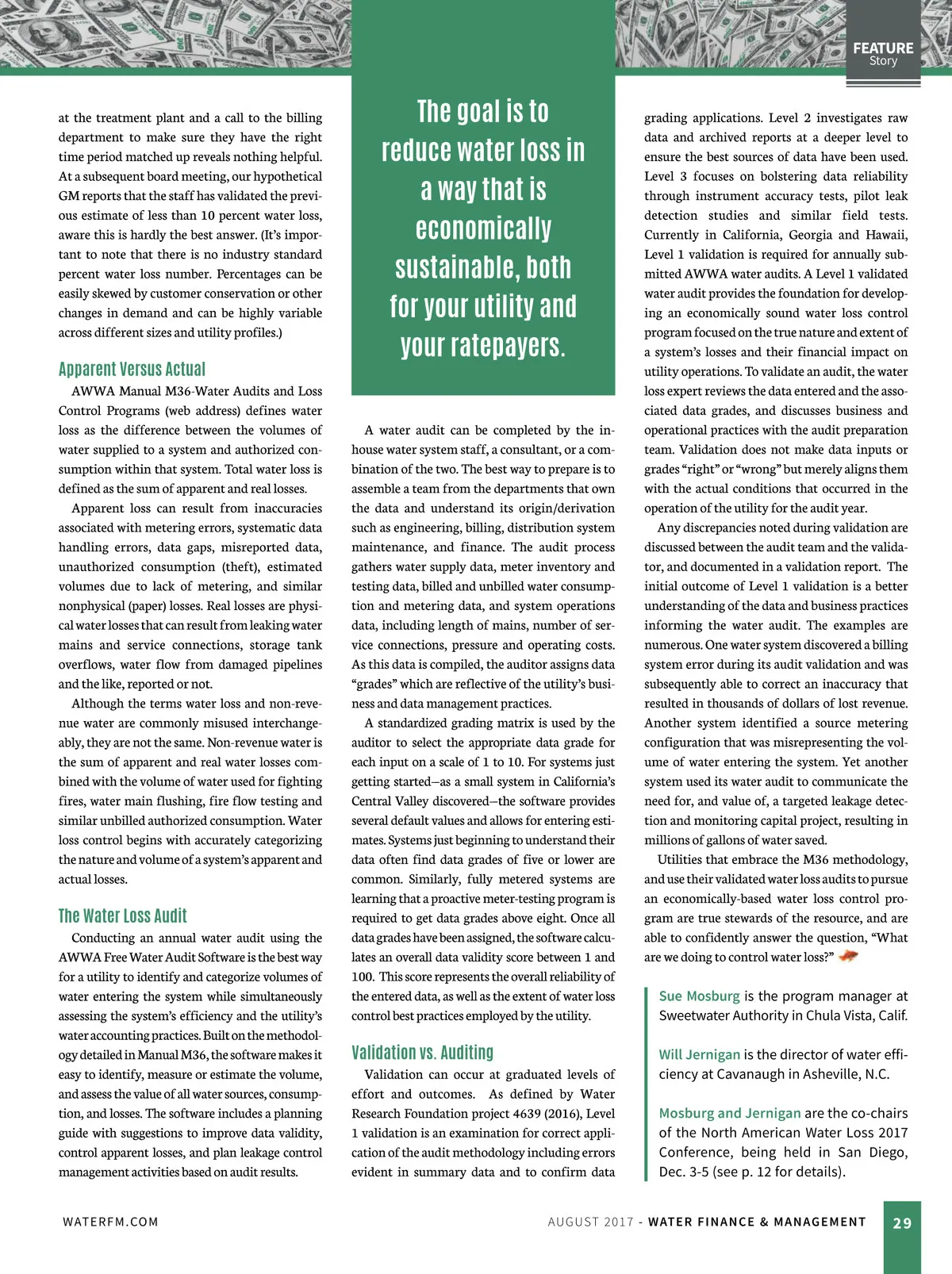 FEATURE
Story

at the treatment plant and a call to the billing department to make sure they have the right time period matched up reveals nothing helpful. At a subsequent board meeting, our hypothetical GM reports that the staff has validated the previous estimate of less than 10 percent water loss, aware this is hardly the best answer. (It's important to note that there is no industry standard percent water loss number. Percentages can be easily skewed by customer conservation or other changes in demand and can be highly variable across different sizes and utility profiles.)

Apparent Versus Actual

AWWA Manual M36-Water Audits and Loss Control Programs (web address) defines water loss as the difference between the volumes of water supplied to a system and authorized consumption within that system. Total water loss is defined as the sum of apparent and real losses.

Apparent loss can result from inaccuracies associated with metering errors, systematic data handling errors, data gaps, misreported data, unauthorized consumption (theft), estimated volumes due to lack of metering, and similar nonphysical (paper) losses. Real losses are physical water losses that can result from leaking water mains and service connections, storage tank overflows, water flow from damaged pipelines and the like, reported or not.

Although the terms water loss and non-revenue water are commonly misused interchangeably, they are not the same. Non-revenue water is the sum of apparent and real water losses combined with the volume of water used for fighting fires, water main flushing, fire flow testing and similar unbilled authorized consumption. Water loss control begins with accurately categorizing the nature and volume of a system's apparent and actual losses.

The Water Loss Audit

Conducting an annual water audit using the AWWA Free Water Audit Software is the best way for a utility to identify and categorize volumes of water entering the system while simultaneously assessing the system's efficiency and the utility's water accounting practices. Built on the methodology detailed in Manual M36, the software makes it easy to identify, measure or estimate the volume, and assess the value of all water sources, consumption, and losses. The software includes a planning guide with suggestions to improve data validity, control apparent losses, and plan leakage control management activities based on audit results.

The goal is to reduce water loss in a way that is economically sustainable, both for your utility and your ratepayers.

A water audit can be completed by the in-house water system staff, a consultant, or a combination of the two. The best way to prepare is to assemble a team from the departments that own the data and understand its origin/derivation such as engineering, billing, distribution system maintenance, and finance. The audit process gathers water supply data, meter inventory and testing data, billed and unbilled water consumption and metering data, and system operations data, including length of mains, number of service connections, pressure and operating costs. As this data is compiled, the auditor assigns data "grades" which are reflective of the utility's business and data management practices.

A standardized grading matrix is used by the auditor to select the appropriate data grade for each input on a scale of 1 to 10. For systems just getting started—as a small system in California's Central Valley discovered—the software provides several default values and allows for entering estimates. Systems just beginning to understand their data often find data grades of five or lower are common. Similarly, fully metered systems are learning that a proactive meter-testing program is required to get data grades above eight. Once all data grades have been assigned, the software calculates an overall data validity score between 1 and 100. This score represents the overall reliability of the entered data, as well as the extent of water loss control best practices employed by the utility.

Validation vs. Auditing

Validation can occur at graduated levels of effort and outcomes. As defined by Water Research Foundation project 4639 (2016), Level 1 validation is an examination for correct application of the audit methodology including errors evident in summary data and to confirm data grading applications. Level 2 investigates raw data and archived reports at a deeper level to ensure the best sources of data have been used. Level 3 focuses on bolstering data reliability through instrument accuracy tests, pilot leak detection studies and similar field tests. Currently in California, Georgia and Hawaii, Level 1 validation is required for annually submitted AWWA water audits. A Level 1 validated water audit provides the foundation for developing an economically sound water loss control program focused on the true nature and extent of a system's losses and their financial impact on utility operations. To validate an audit, the water loss expert reviews the data entered and the associated data grades, and discusses business and operational practices with the audit preparation team. Validation does not make data inputs or grades "right" or "wrong" but merely aligns them with the actual conditions that occurred in the operation of the utility for the audit year.

Any discrepancies noted during validation are discussed between the audit team and the validator, and documented in a validation report. The initial outcome of Level 1 validation is a better understanding of the data and business practices informing the water audit. The examples are numerous. One water system discovered a billing system error during its audit validation and was subsequently able to correct an inaccuracy that resulted in thousands of dollars of lost revenue. Another system identified a source metering configuration that was misrepresenting the volume of water entering the system. Yet another system used its water audit to communicate the need for, and value of, a targeted leakage detection and monitoring capital project, resulting in millions of gallons of water saved.

Utilities that embrace the M36 methodology, and use their validated water loss audits to pursue an economically-based water loss control program are true stewards of the resource, and are able to confidently answer the question, "What are we doing to control water loss?"

Sue Mosburg is the program manager at Sweetwater Authority in Chula Vista, Calif.

Will Jernigan is the director of water efficiency at Cavanaugh in Asheville, N.C.

Mosburg and Jernigan are the co-chairs of the North American Water Loss 2017 Conference, being held in San Diego, Dec. 3-5 (see p. 12 for details).

WATERFM.COM

AUGUST 2017 - WATER FINANCE & MANAGEMENT 29